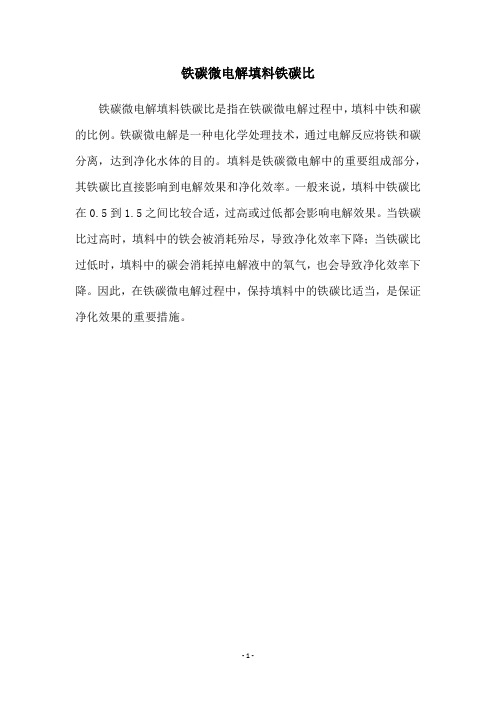 铁碳微电解填料铁碳比

铁碳微电解填料铁碳比是指在铁碳微电解过程中，填料中铁和碳的比例。铁碳微电解是一种电化学处理技术，通过电解反应将铁和碳分离，达到净化水体的目的。填料是铁碳微电解中的重要组成部分，其铁碳比直接影响到电解效果和净化效率。一般来说，填料中铁碳比在 0.5 到 1.5 之间比较合适，过高或过低都会影响电解效果。当铁碳比过高时，填料中的铁会被消耗殆尽，导致净化效率下降；当铁碳比过低时，填料中的碳会消耗掉电解液中的氧气，也会导致净化效率下降。因此，在铁碳微电解过程中，保持填料中的铁碳比适当，是保证净化效果的重要措施。

- 1 -